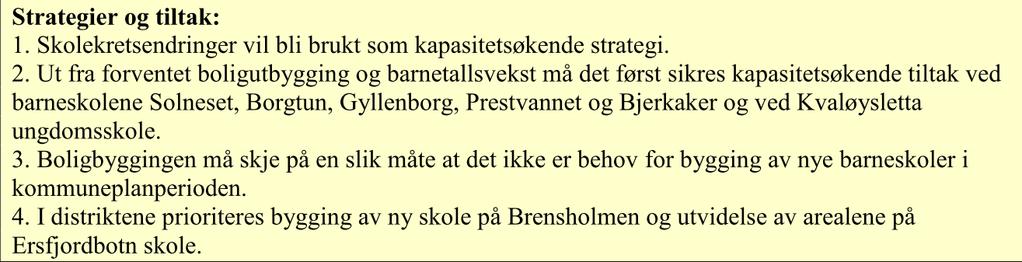 **Strategier og tiltak:**
1. Skolekretsendringer vil bli brukt som kapasitetsøkende strategi.
2. Ut fra forventet boligutbygging og barnetallsvekst må det først sikres kapasitetsøkende tiltak ved barneskolene Solneset, Borgtun, Gyllenborg, Prestvannet og Bjerkaker og ved Kvaløysletta ungdomsskole.
3. Boligbyggingen må skje på en slik måte at det ikke er behov for bygging av nye barneskoler i kommuneplanperioden.
4. I distriktene prioriteres bygging av ny skole på Brensholmen og utvidelse av arealene på Ersfjordbotn skole.